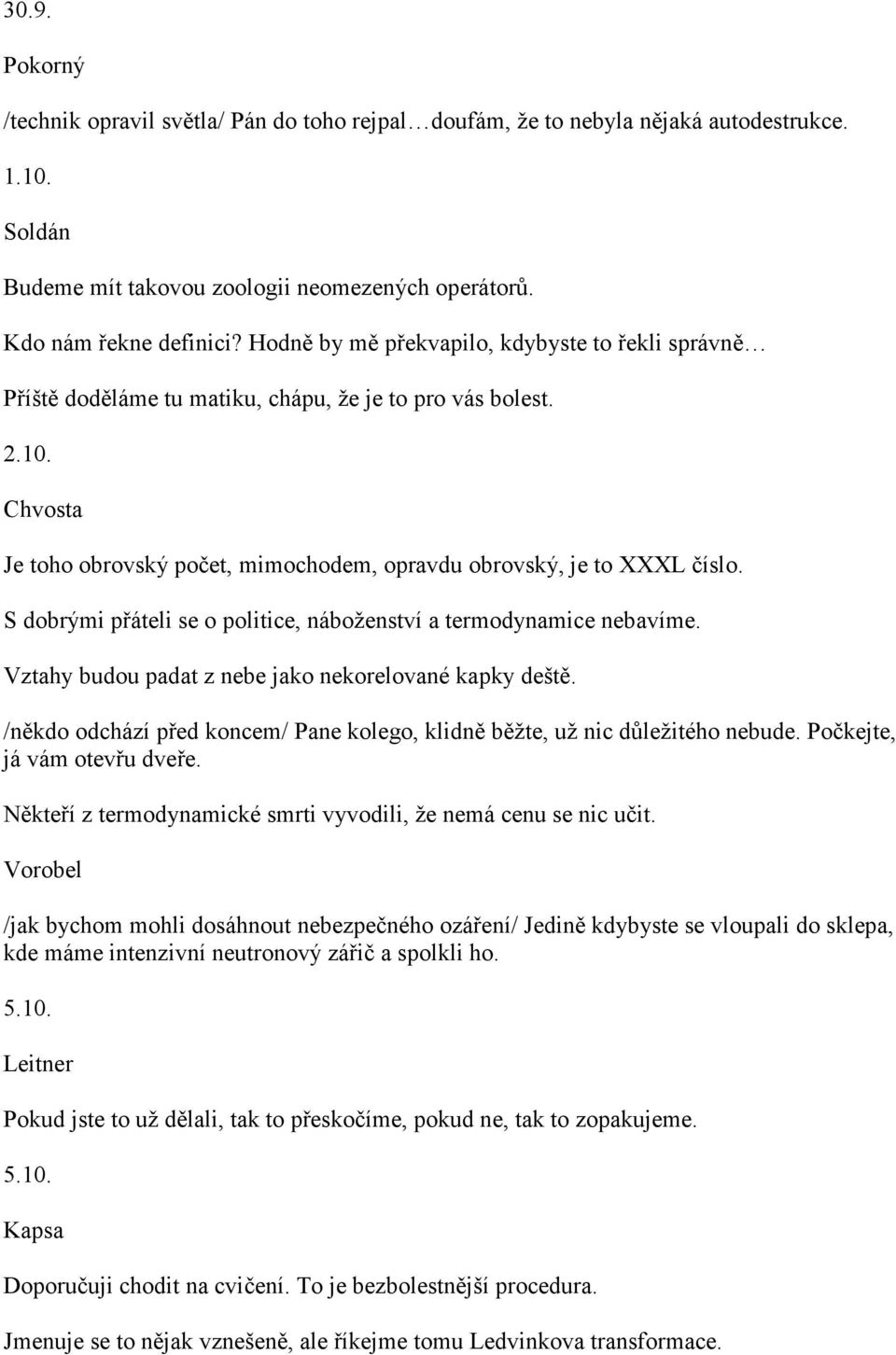 30.9.

Pokorný

/technik opravil světla/ Pán do toho rejpal…doufám, že to nebyla nějaká autodestrukce.

1.10.

Soldán

Budeme mít takovou zoologii neomezených operátorů.

Kdo nám řekne definici? Hodně by mě překvapilo, kdybyste to řekli správně…

Příště doděláme tu matiku, chápu, že je to pro vás bolest.

2.10.

Chvosta

Je toho obrovský počet, mimochodem, opravdu obrovský, je to XXXL číslo.

S dobrými přáteli se o politice, náboženství a termodynamice nebavíme.

Vztahy budou padat z nebe jako nekorelované kapky deště.

/někdo odchází před koncem/ Pane kolego, klidně běžte, už nic důležitého nebude. Počkejte, já vám otevřu dveře.

Někteří z termodynamické smrti vyvodili, že nemá cenu se nic učit.

Vorobel

/jak bychom mohli dosáhnout nebezpečného ozáření/ Jedině kdybyste se vloupali do sklepa, kde máme intenzivní neutronový zářič a spolkli ho.

5.10.

Leitner

Pokud jste to už dělali, tak to přeskočíme, pokud ne, tak to zopakujeme.

5.10.

Kapsa

Doporučuji chodit na cvičení. To je bezbolestnější procedura.

Jmenuje se to nějak vznešeně, ale říkejme tomu Ledvinkova transformace.